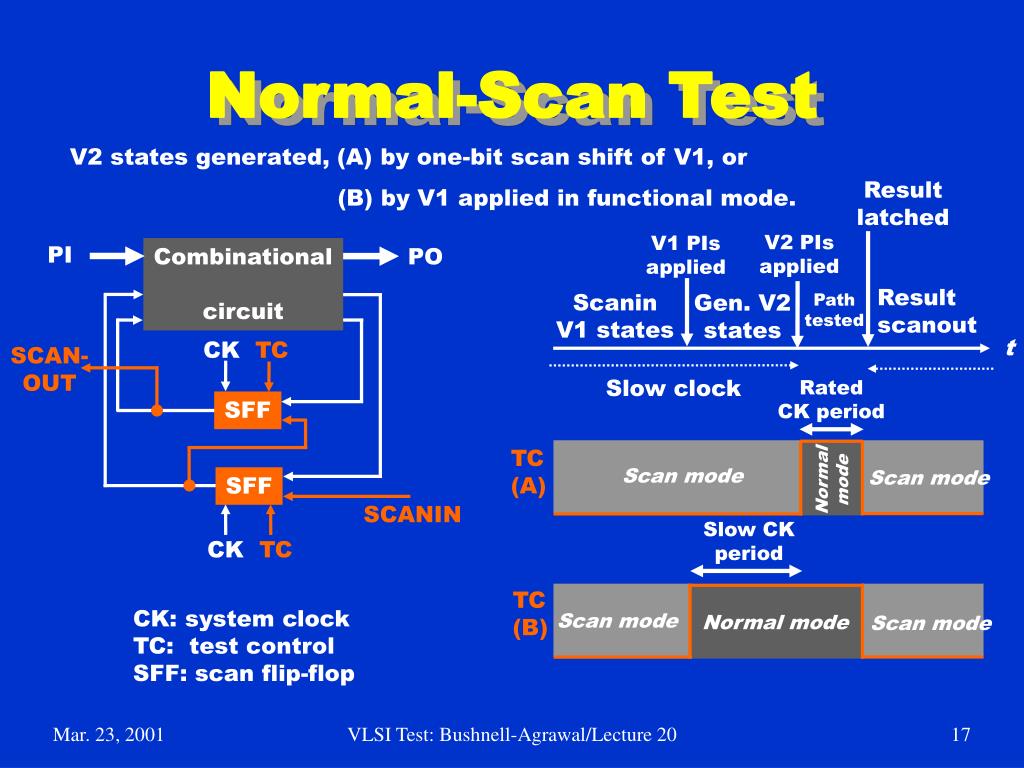 Normal-Scan Test

V2 states generated, (A) by one-bit scan shift of V1, or

(B) by V1 applied in functional mode.

PI

Combinational

circuit

PO

SCAN-OUT

CK TC

SFF

SFF

SCANIN

CK TC

CK: system clock
TC: test control
SFF: scan flip-flop

Result latched

V1 PIs applied

V2 PIs applied

Scanin V1 states

Gen. V2 states

Path tested

Result scanout

t

Slow clock

Rated CK period

TC (A)

Scan mode

Normal mode

Scan mode

Slow CK period

TC (B)

Scan mode

Normal mode

Scan mode

Mar. 23, 2001

VLSI Test: Bushnell-Agrawal/Lecture 20

17